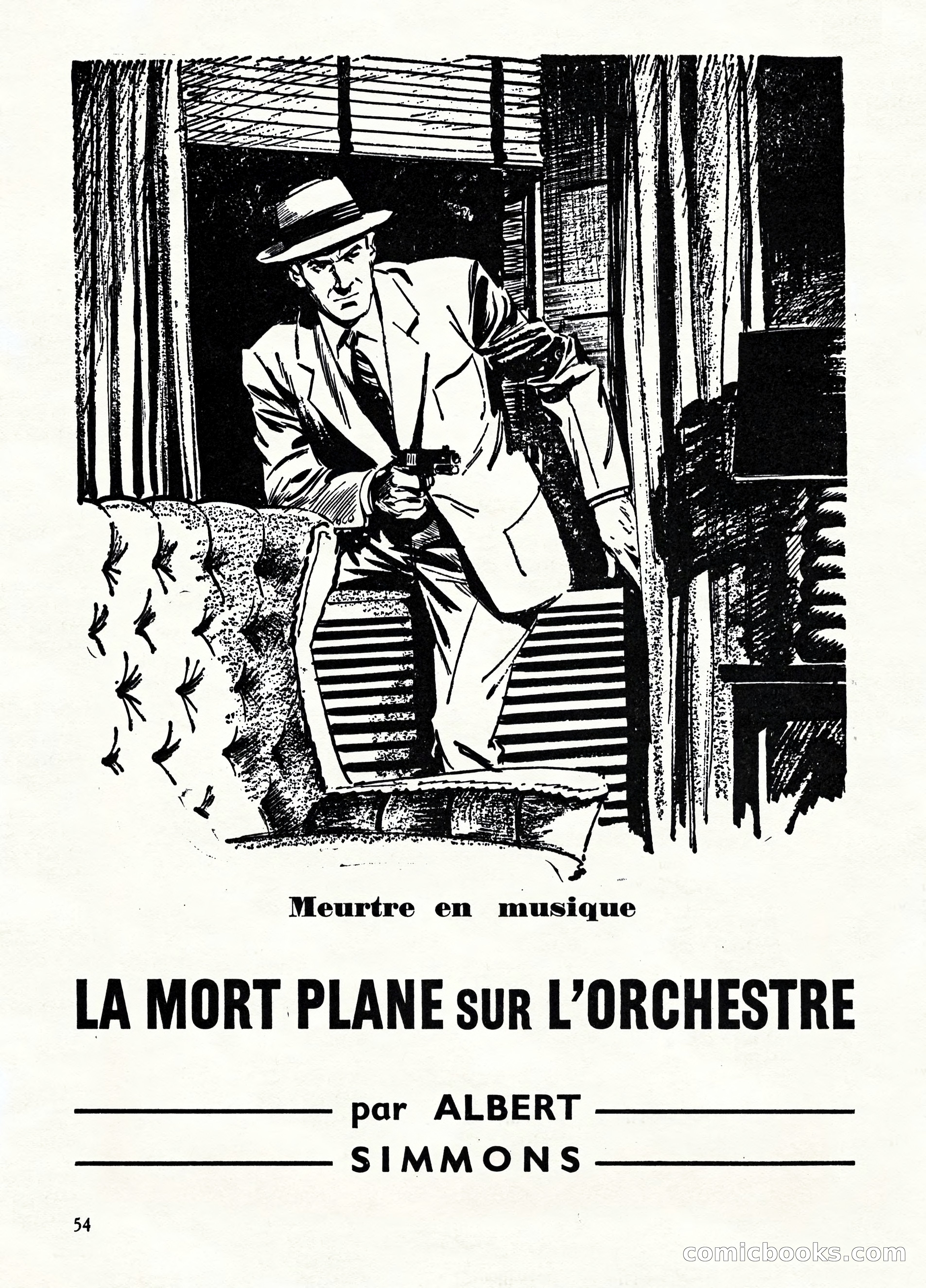 Meurtre en musique

LA MORT PLANE SUR L'ORCHESTRE

par ALBERT
SIMMONS

54

comicbooks.com